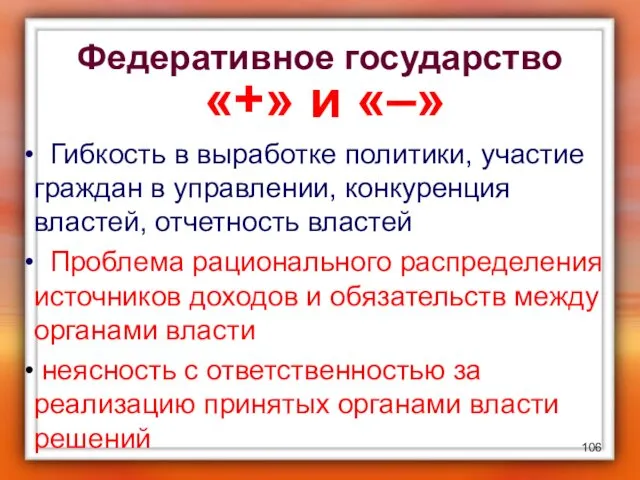 Федеративное государство
«+» и «–»

• Гибкость в выработке политики, участие граждан в управлении, конкуренция властей, отчетность властей

• Проблема рационального распределения источников доходов и обязательств между органами власти

• неясность с ответственностью за реализацию принятых органами власти решений

106